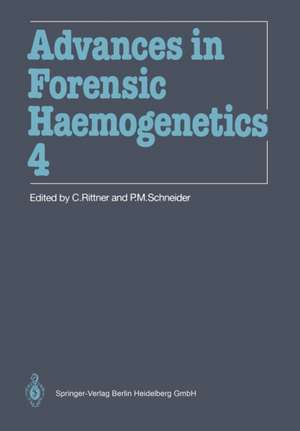 Advances in Forensic Haemogenetics 4

Edited by C.Rittner and P.M.Schneider

Springer-Verlag Berlin Heidelberg GmbH